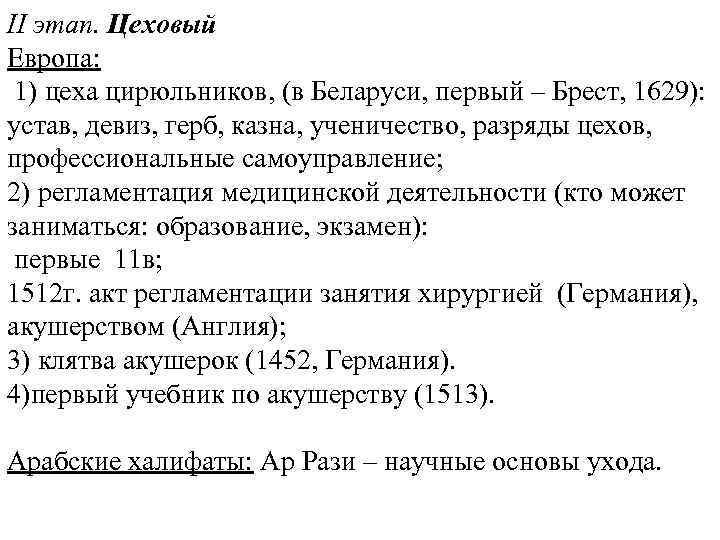 II этап. Цеховый
Европа:
1) цеха цирюльников, (в Беларуси, первый – Брест, 1629): устав, девиз, герб, казна, ученичество, разряды цехов, профессиональные самоуправление;
2) регламентация медицинской деятельности (кто может заниматься: образование, экзамен):
первые 11в;
1512г. акт регламентации занятия хирургией (Германия), акушерством (Англия);
3) клятва акушерок (1452, Германия).
4)первый учебник по акушерству (1513).

Арабские халифаты: Ар Рази – научные основы ухода.